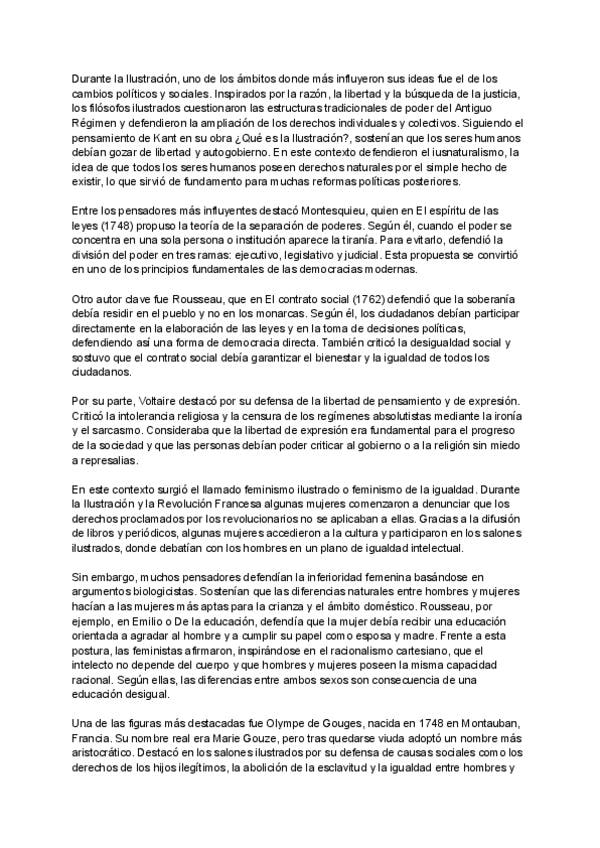 Durante la Ilustración, uno de los ámbitos donde más influyeron sus ideas fue el de los cambios políticos y sociales. Inspirados por la razón, la libertad y la búsqueda de la justicia, los filósofos ilustrados cuestionaron las estructuras tradicionales de poder del Antiguo Régimen y defendieron la ampliación de los derechos individuales y colectivos. Siguiendo el pensamiento de Kant en su obra ¿Qué es la Ilustración?, sostenían que los seres humanos debían gozar de libertad y autogobierno. En este contexto defendieron el iusnaturalismo, la idea de que todos los seres humanos poseen derechos naturales por el simple hecho de existir, lo que sirvió de fundamento para muchas reformas políticas posteriores.

Entre los pensadores más influyentes destacó Montesquieu, quien en El espíritu de las leyes (1748) propuso la teoría de la separación de poderes. Según él, cuando el poder se concentra en una sola persona o institución aparece la tiranía. Para evitarlo, defendió la división del poder en tres ramas: ejecutivo, legislativo y judicial. Esta propuesta se convirtió en uno de los principios fundamentales de las democracias modernas.

Otro autor clave fue Rousseau, que en El contrato social (1762) defendió que la soberanía debía residir en el pueblo y no en los monarcas. Según él, los ciudadanos debían participar directamente en la elaboración de las leyes y en la toma de decisiones políticas, defendiendo así una forma de democracia directa. También criticó la desigualdad social y sostuvo que el contrato social debía garantizar el bienestar y la igualdad de todos los ciudadanos.

Por su parte, Voltaire destacó por su defensa de la libertad de pensamiento y de expresión. Criticó la intolerancia religiosa y la censura de los regímenes absolutistas mediante la ironía y el sarcasmo. Consideraba que la libertad de expresión era fundamental para el progreso de la sociedad y que las personas debían poder criticar al gobierno o a la religión sin miedo a represalias.

En este contexto surgió el llamado feminismo ilustrado o feminismo de la igualdad. Durante la Ilustración y la Revolución Francesa algunas mujeres comenzaron a denunciar que los derechos proclamados por los revolucionarios no se aplicaban a ellas. Gracias a la difusión de libros y periódicos, algunas mujeres accedieron a la cultura y participaron en los salones ilustrados, donde debatían con los hombres en un plano de igualdad intelectual.

Sin embargo, muchos pensadores defendían la inferioridad femenina basándose en argumentos biologicistas. Sostenían que las diferencias naturales entre hombres y mujeres hacían a las mujeres más aptas para la crianza y el ámbito doméstico. Rousseau, por ejemplo, en Emilio o De la educación, defendía que la mujer debía recibir una educación orientada a agradar al hombre y a cumplir su papel como esposa y madre. Frente a esta postura, las feministas afirmaron, inspirándose en el racionalismo cartesiano, que el intelecto no depende del cuerpo y que hombres y mujeres poseen la misma capacidad racional. Según ellas, las diferencias entre ambos sexos son consecuencia de una educación desigual.

Una de las figuras más destacadas fue Olympe de Gouges, nacida en 1748 en Montauban, Francia. Su nombre real era Marie Gouze, pero tras quedarse viuda adoptó un nombre más aristocrático. Destacó en los salones ilustrados por su defensa de causas sociales como los derechos de los hijos ilegítimos, la abolición de la esclavitud y la igualdad entre hombres y